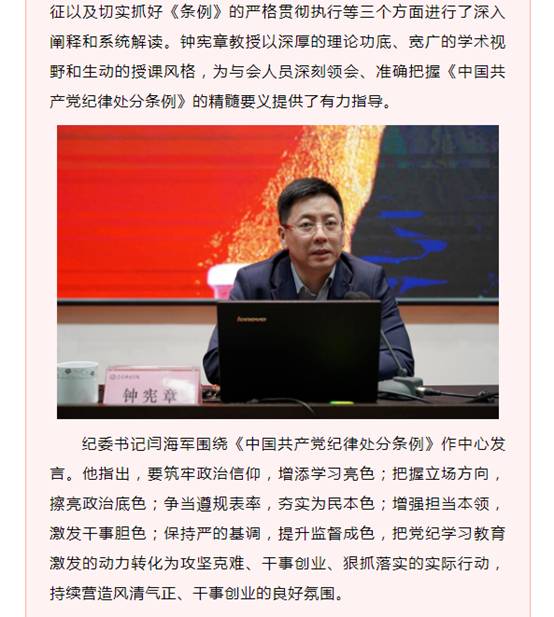 征以及切实抓好《条例》的严格贯彻执行等三个方面进行了深入阐释和系统解读。钟宪章教授以深厚的理论功底、宽广的学术视野和生动的授课风格，为与会人员深刻领会、准确把握《中国共产党纪律处分条例》的精髓要义提供了有力指导。

钟宪章

纪委书记闫海军围绕《中国共产党纪律处分条例》作中心发言。他指出，要筑牢政治信仰，增添学习亮色；把握立场方向，擦亮政治底色；争当遵规表率，夯实为民本色；增强担当本领，激发干事胆色；保持严的基调，提升监督成色，把党纪学习教育激发的动力转化为攻坚克难、干事创业、狠抓落实的实际行动，持续营造风清气正、干事创业的良好氛围。